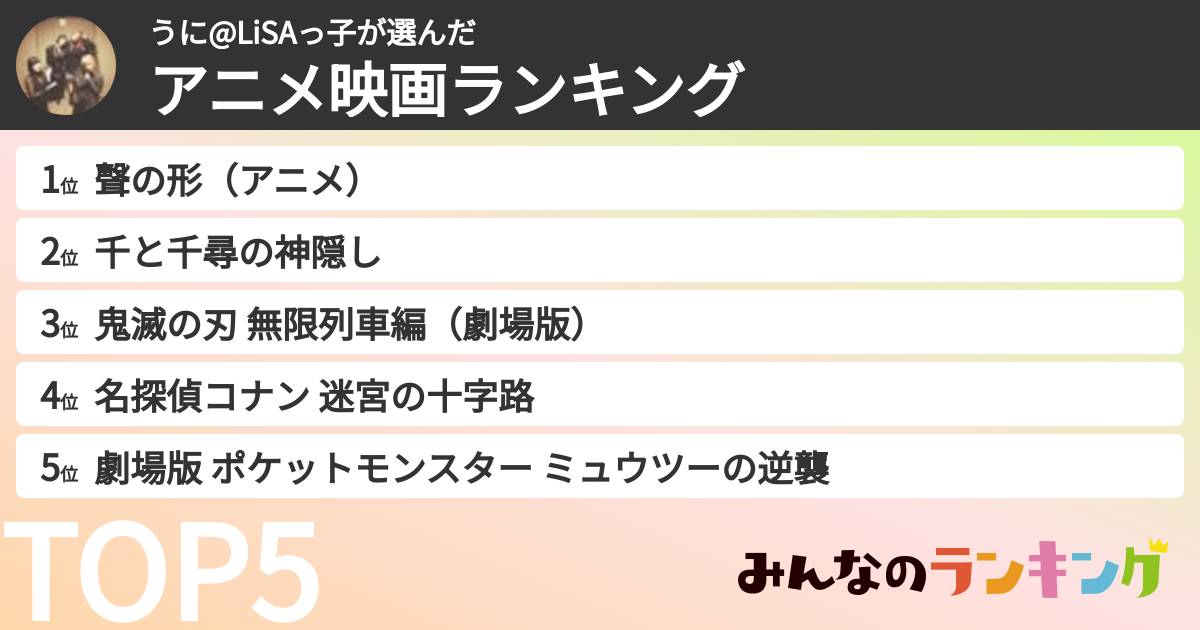 うに@LiSAっ子が選んだ
アニメ映画ランキング

1位 聲の形（アニメ）
2位 千と千尋の神隠し
3位 鬼滅の刃 無限列車編（劇場版）
4位 名探偵コナン 迷宮の十字路
5位 劇場版 ポケットモンスター ミュウツーの逆襲

TOP5

みんなのランキング